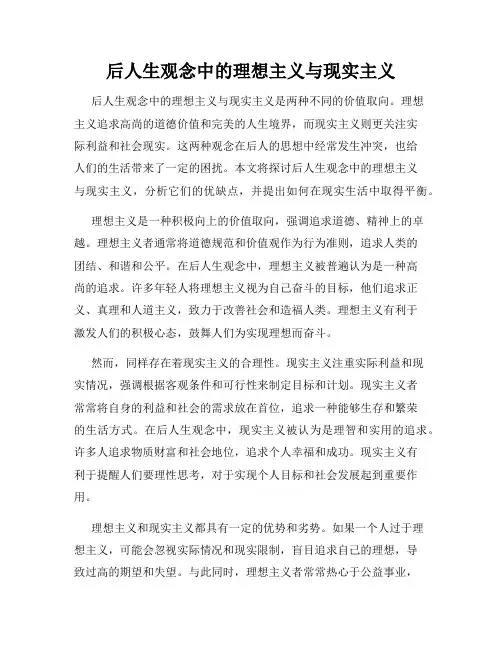 后人生观念中的理想主义与现实主义

后人生观念中的理想主义与现实主义是两种不同的价值取向。理想主义追求高尚的道德价值和完美的人生境界，而现实主义则更关注实际利益和社会现实。这两种观念在后人的思想中经常发生冲突，也给人们的生活带来了一定的困扰。本文将探讨后人生观念中的理想主义与现实主义，分析它们的优缺点，并提出如何在现实生活中取得平衡。

理想主义是一种积极向上的价值取向，强调追求道德、精神上的卓越。理想主义者通常将道德规范和价值观作为行为准则，追求人类的团结、和谐和公平。在后人生观念中，理想主义被普遍认为是一种高尚的追求。许多年轻人将理想主义视为自己奋斗的目标，他们追求正义、真理和人道主义，致力于改善社会和造福人类。理想主义有利于激发人们的积极心态，鼓舞人们为实现理想而奋斗。

然而，同样存在着现实主义的合理性。现实主义注重实际利益和现实情况，强调根据客观条件和可行性来制定目标和计划。现实主义者常常将自身的利益和社会的需求放在首位，追求一种能够生存和繁荣的生活方式。在后人生观念中，现实主义被认为是理智和实用的追求。许多人追求物质财富和社会地位，追求个人幸福和成功。现实主义有利于提醒人们要理性思考，对于实现个人目标和社会发展起到重要作用。

理想主义和现实主义都具有一定的优势和劣势。如果一个人过于理想主义，可能会忽视实际情况和现实限制，盲目追求自己的理想，导致过高的期望和失望。与此同时，理想主义者常常热心于公益事业，